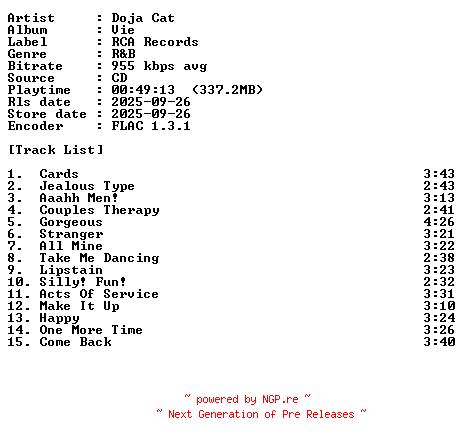 Artist : Doja Cat
Album : Vie
Label : RCA Records
Genre : R&B
Bitrate : 955 kbps avg
Source : CD
Playtime : 00:49:13 (337.2MB)
Rls date : 2025-09-26
Store date : 2025-09-26
Encoder : FLAC 1.3.1

[Track List]

1. Cards 3:43
2. Jealous Type 2:43
3. Aaahh Men! 3:13
4. Couples Therapy 2:41
5. Gorgeous 4:26
6. Stranger 3:21
7. All Mine 3:22
8. Take Me Dancing 2:38
9. Lipstain 3:23
10. Silly! Fun! 2:32
11. Acts Of Service 3:31
12. Make It Up 3:10
13. Happy 3:24
14. One More Time 3:26
15. Come Back 3:40

~ powered by NGP.re ~
~ Next Generation of Pre Releases ~